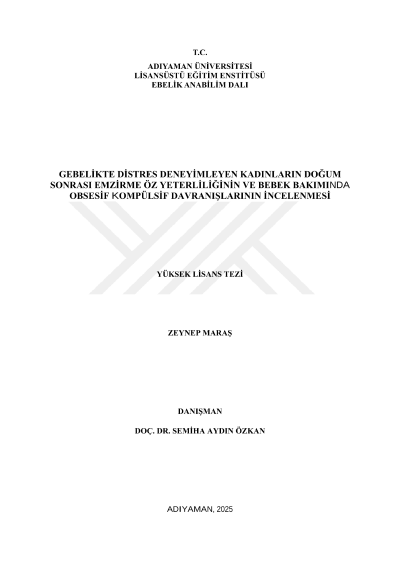 T.C.
ADIYAMAN ÜNİVERSİTESİ
LİSANSÜSTÜ EĞİTİM ENSTİTÜSÜ
EBELİK ANABİLİM DALI

GEBELİKTE DİSTRES DENEYİMLEYEN KADINLARIN DOĞUM SONRASI EMZİRME ÖZ YETERLİLİĞİNİN VE BEBEK BAKIMINDA OBSESİF KOMPÜLSİF DAVRANIŞLARININ İNCELENMESİ

YÜKSEK LİSANS TEZİ

ZEYNEP MARAŞ

DANIŞMAN
DOÇ. DR. SEMİHA AYDIN ÖZKAN

ADIYAMAN, 2025